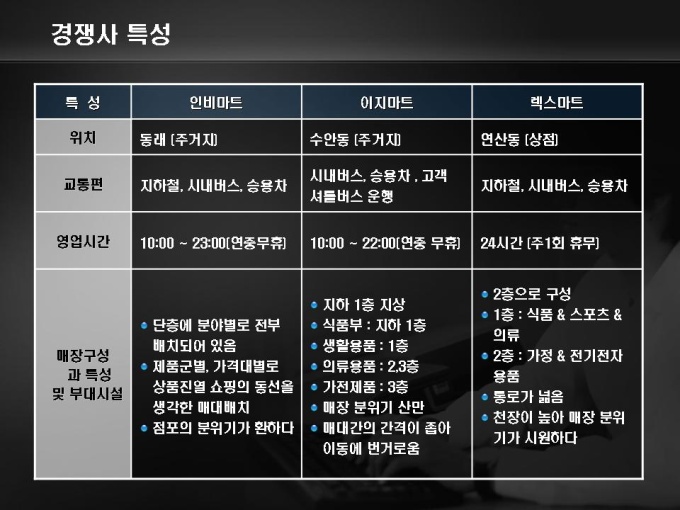 경쟁사 특성

| 특 성 | 인비마트 | 이지마트 | 렉스마트 |
|---|---|---|---|
| 위치 | 동래 (주거지) | 수안동 (주거지) | 연산동 (상점) |
| 교통편 | 지하철, 시내버스, 승용차 | 시내버스, 승용차 , 고객 셔틀버스 운행 | 지하철, 시내버스, 승용차 |
| 영업시간 | 10:00 ~ 23:00(연중무휴) | 10:00 ~ 22:00(연중 무휴) | 24시간 (주1회 휴무) |
| 매장구성 과 특성 및 부대시설 | • 단층에 분야별로 전부 배치되어 있음 • 제품군별, 가격대별로 상품진열 쇼핑의 동선을 생각한 매대배치 • 점포의 분위기가 환하다 | • 지하 1층 지상 • 식품부 : 지하 1층 • 생활용품 : 1층 • 의류용품 : 2,3층 • 가전제품 : 3층 • 매장 분위기 산만 • 매대간의 간격이 좁아 이동에 번거로움 | • 2층으로 구성 • 1층 : 식품 & 스포츠 & 의류 • 2층 : 가정 & 전기전자 용품 • 통로가 넓음 • 천장이 높아 매장 분위기가 시원하다 |